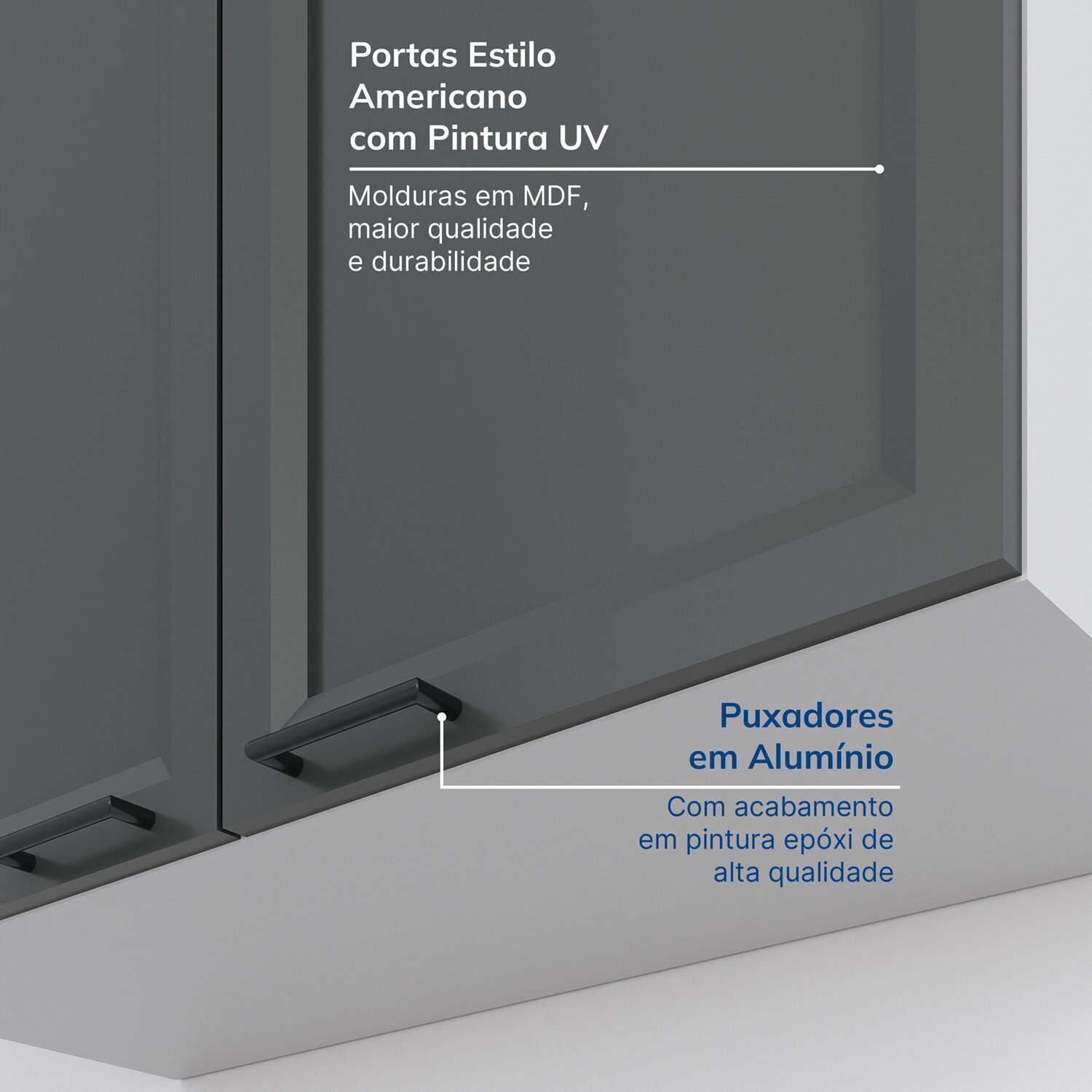 Portas Estilo Americano com Pintura UV

Molduras em MDF, maior qualidade e durabilidade

Puxadores em Alumínio

Com acabamento em pintura epóxi de alta qualidade